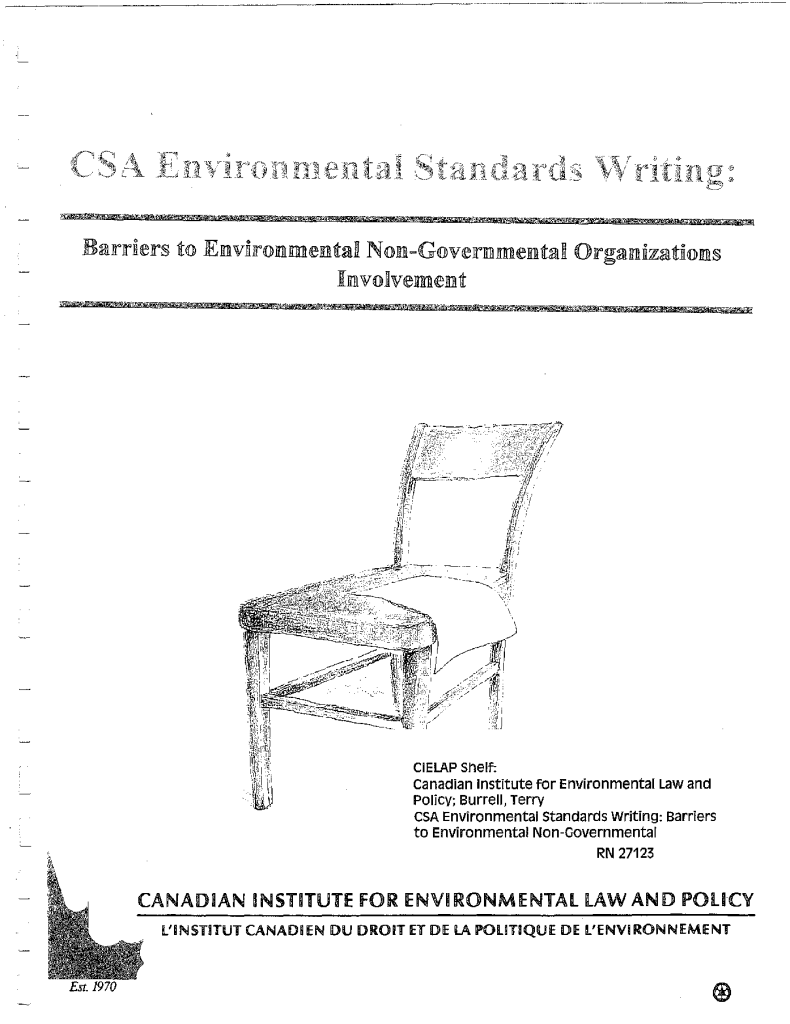 CSA Environmental Standards Writing:

Barriers to Environmental Non-Governmental Organizations Involvement

CIELAP Shelf:
Canadian Institute for Environmental Law and Policy; Burrell, Terry
CSA Environmental Standards Writing: Barriers to Environmental Non-Governmental
RN 27123

CANADIAN INSTITUTE FOR ENVIRONMENTAL LAW AND POLICY
L'INSTITUT CANADIEN DU DROIT ET DE LA POLITIQUE DE L'ENVIRONNEMENT

Est. 1970